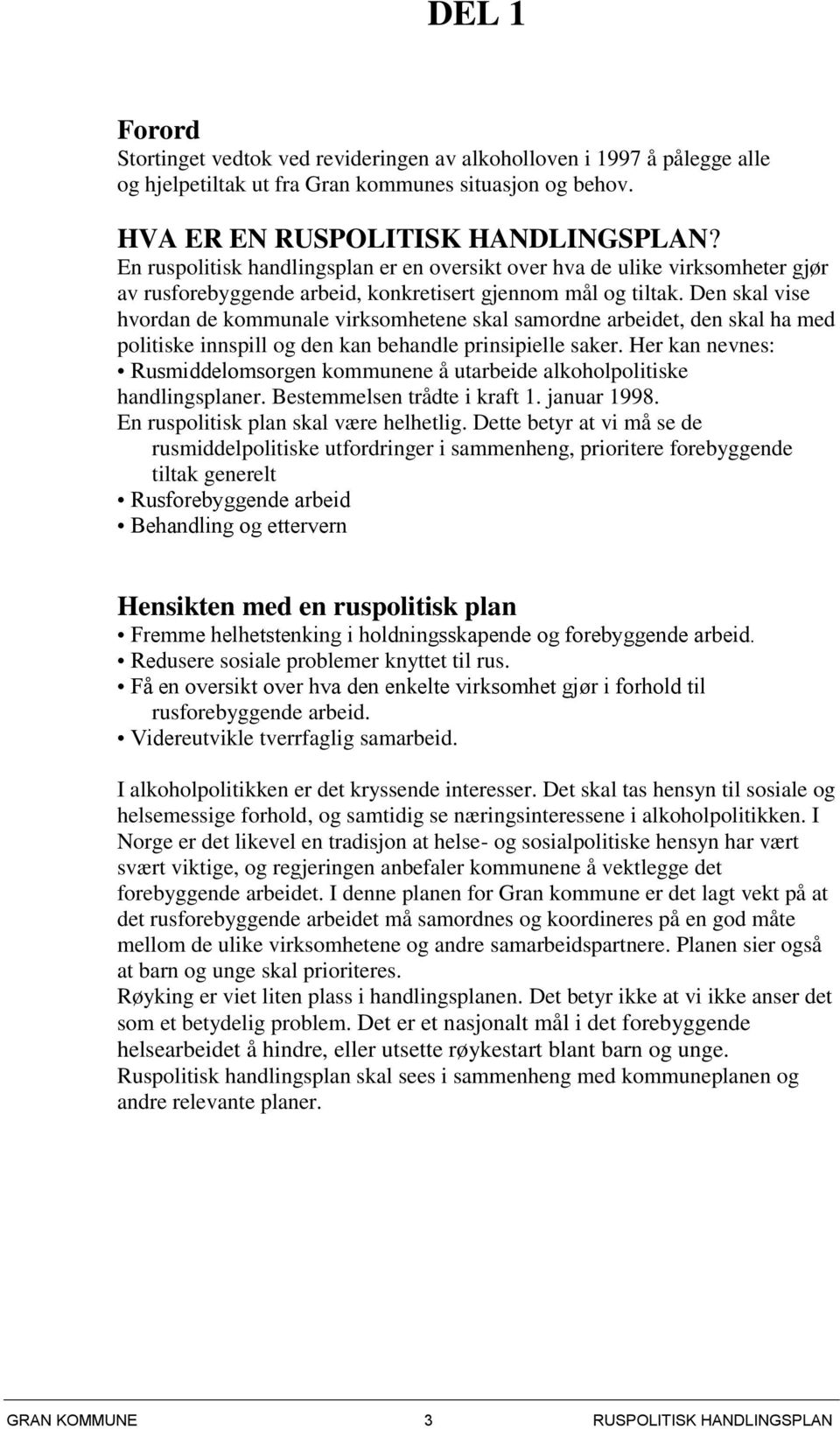 DEL 1

Forord
Stortinget vedtok ved revideringen av alkoholloven i 1997 å pålegge alle og hjelpetiltak ut fra Gran kommunes situasjon og behov.

HVA ER EN RUSPOLITISK HANDLINGSPLAN?
En ruspolitisk handlingsplan er en oversikt over hva de ulike virksomheter gjør av rusforebyggende arbeid, konkretisert gjennom mål og tiltak. Den skal vise hvordan de kommunale virksomhetene skal samordne arbeidet, den skal ha med politiske innspill og den kan behandle prinsipielle saker. Her kan nevnes:
• Rusmiddelomsorgen kommunene å utarbeide alkoholpolitiske handlingsplaner. Bestemmelsen trådte i kraft 1. januar 1998.
En ruspolitisk plan skal være helhetlig. Dette betyr at vi må se de rusmiddelpolitiske utfordringer i sammenheng, prioritere forebyggende tiltak generelt
• Rusforebyggende arbeid
• Behandling og ettervern

Hensikten med en ruspolitisk plan
• Fremme helhetstenking i holdningsskapende og forebyggende arbeid.
• Redusere sosiale problemer knyttet til rus.
• Få en oversikt over hva den enkelte virksomhet gjør i forhold til rusforebyggende arbeid.
• Videreutvikle tverrfaglig samarbeid.

I alkoholpolitikken er det kryssende interesser. Det skal tas hensyn til sosiale og helsemessige forhold, og samtidig se næringsinteressene i alkoholpolitikken. I Norge er det likevel en tradisjon at helse- og sosialpolitiske hensyn har vært svært viktige, og regjeringen anbefaler kommunene å vektlegge det forebyggende arbeidet. I denne planen for Gran kommune er det lagt vekt på at det rusforebyggende arbeidet må samordnes og koordineres på en god måte mellom de ulike virksomhetene og andre samarbeidspartnere. Planen sier også at barn og unge skal prioriteres.
Røyking er viet liten plass i handlingsplanen. Det betyr ikke at vi ikke anser det som et betydelig problem. Det er et nasjonalt mål i det forebyggende helsearbeidet å hindre, eller utsette røykestart blant barn og unge.
Ruspolitisk handlingsplan skal sees i sammenheng med kommuneplanen og andre relevante planer.

GRAN KOMMUNE 3 RUSPOLITISK HANDLINGSPLAN